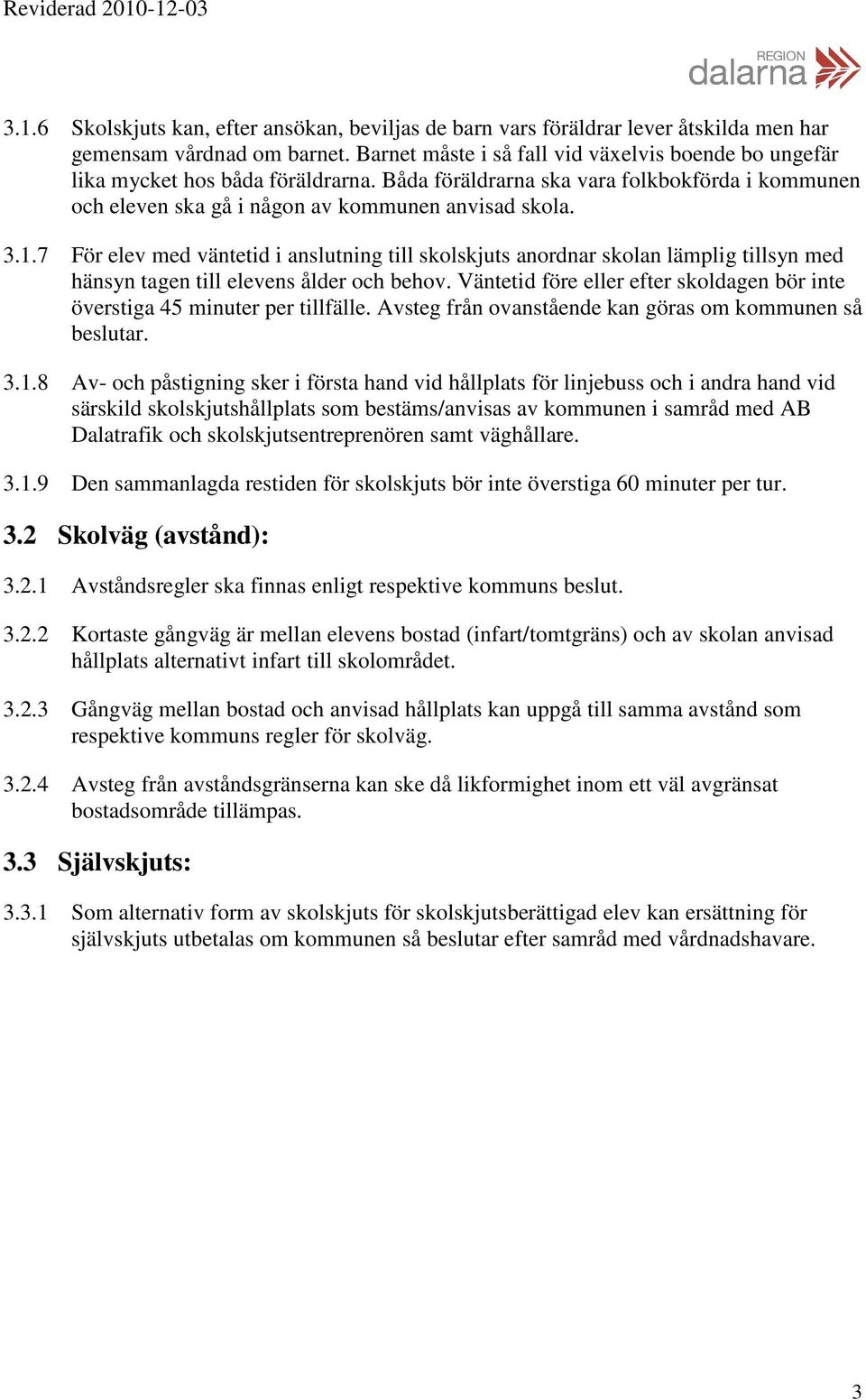 Reviderad 2010-12-03

REGION
dalarna

3.1.6 Skolskjuts kan, efter ansökan, beviljas de barn vars föräldrar lever åtskilda men har gemensam vårdnad om barnet. Barnet måste i så fall vid växelvis boende bo ungefär lika mycket hos båda föräldrarna. Båda föräldrarna ska vara folkbokförda i kommunen och eleven ska gå i någon av kommunen anvisad skola.

3.1.7 För elev med väntetid i anslutning till skolskjuts anordnar skolan lämplig tillsyn med hänsyn tagen till elevens ålder och behov. Väntetid före eller efter skoldagen bör inte överstiga 45 minuter per tillfälle. Avsteg från ovanstående kan göras om kommunen så beslutar.

3.1.8 Av- och påstigning sker i första hand vid hållplats för linjebuss och i andra hand vid särskild skolskjutshållplats som bestäms/anvisas av kommunen i samråd med AB Dalatrafik och skolskjutsentreprenören samt väghållare.

3.1.9 Den sammanlagda restiden för skolskjuts bör inte överstiga 60 minuter per tur.

3.2 Skolväg (avstånd):

3.2.1 Avståndsregler ska finnas enligt respektive kommuns beslut.

3.2.2 Kortaste gångväg är mellan elevens bostad (infart/tomtgräns) och av skolan anvisad hållplats alternativt infart till skolområdet.

3.2.3 Gångväg mellan bostad och anvisad hållplats kan uppgå till samma avstånd som respektive kommuns regler för skolväg.

3.2.4 Avsteg från avståndsgränserna kan ske då likformighet inom ett väl avgränsat bostadsområde tillämpas.

3.3 Självskjuts:

3.3.1 Som alternativ form av skolskjuts för skolskjutsberättigad elev kan ersättning för självskjuts utbetalas om kommunen så beslutar efter samråd med vårdnadshavare.

3